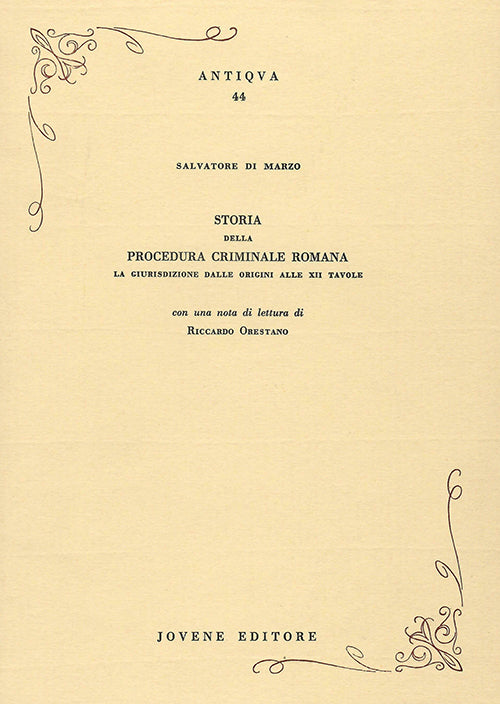 ANTIQVA
44

SALVATORE DI MARZO

STORIA
DELLA
PROCEDURA CRIMINALE ROMANA
LA GIURISDIZIONE DALLE ORIGINI ALLE XII TAVOLE

con una nota di lettura di
RICCARDO ORESTANO

JOVENE EDITORE